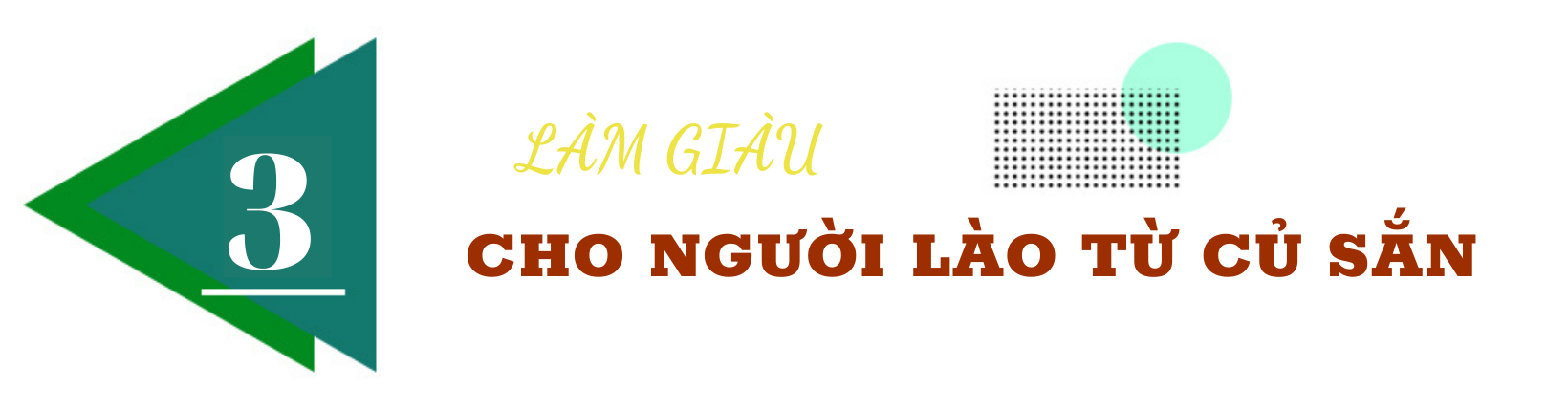 3

LÀM GIÀU

CHO NGƯỜI LÀO TỪ CỦ SẮN